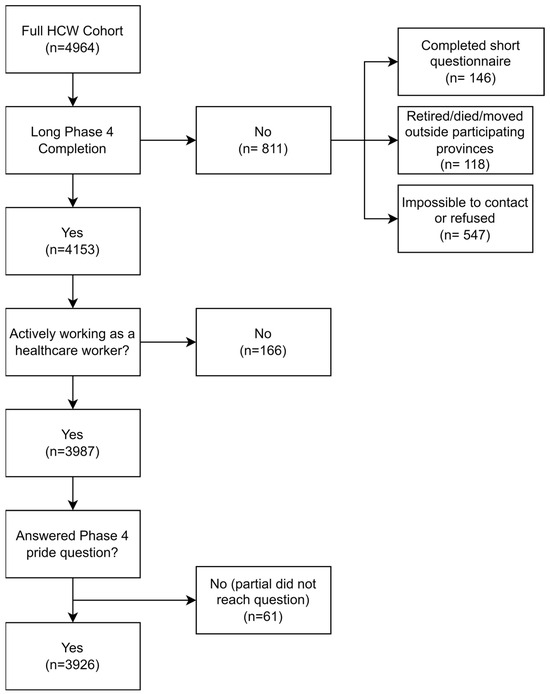 Full HCW Cohort
(n=4964)

Long Phase 4 Completion

No
(n= 811)

Completed short questionnaire
(n= 146)

Retired/died/moved outside participating provinces
(n= 118)

Impossible to contact or refused
(n= 547)

Yes
(n=4153)

Actively working as a healthcare worker?

No
(n=166)

Yes
(n=3987)

Answered Phase 4 pride question?

No (partial did not reach question)
(n=61)

Yes
(n=3926)